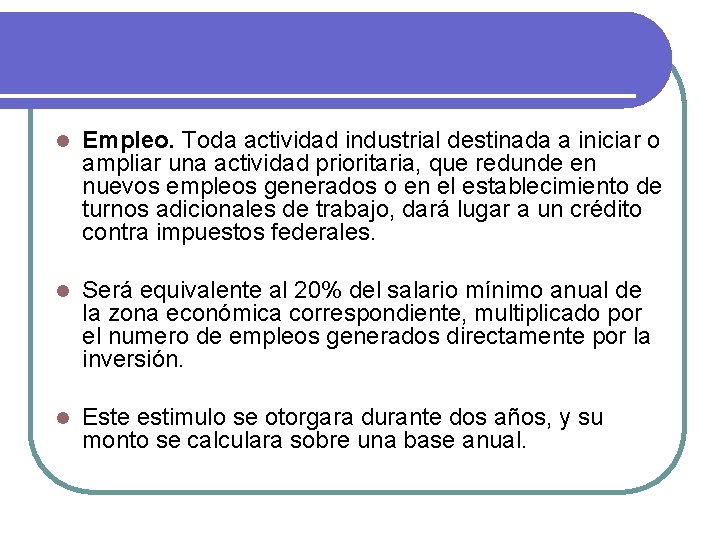 Empleo. Toda actividad industrial destinada a iniciar o ampliar una actividad prioritaria, que redunde en nuevos empleos generados o en el establecimiento de turnos adicionales de trabajo, dará lugar a un crédito contra impuestos federales.

Será equivalente al 20% del salario mínimo anual de la zona económica correspondiente, multiplicado por el numero de empleos generados directamente por la inversión.

Este estimulo se otorgara durante dos años, y su monto se calculara sobre una base anual.